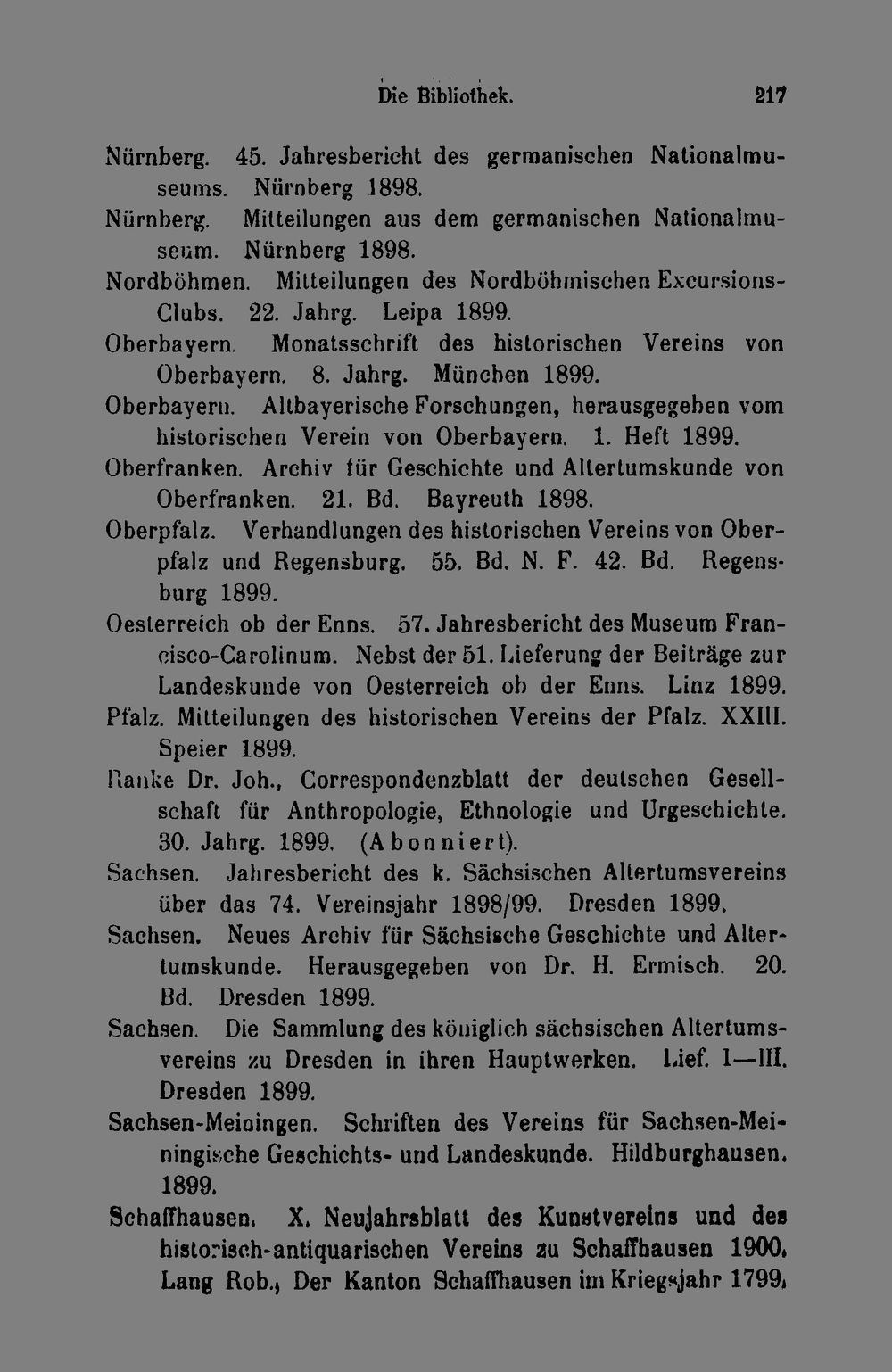 Die Bibliothek. 217

Nürnberg. 45. Jahresbericht des germanischen Nationalmuseums. Nürnberg 1898.

Nürnberg. Mitteilungen aus dem germanischen Nationalmuseum. Nürnberg 1898.

Nordböhmen. Mitteilungen des Nordböhmischen Excursions-Clubs. 22. Jahrg. Leipa 1899.

Oberbayern. Monatsschrift des historischen Vereins von Oberbayern. 8. Jahrg. München 1899.

Oberbayern. Altbayerische Forschungen, herausgegeben vom historischen Verein von Oberbayern. 1. Heft 1899.

Oberfranken. Archiv für Geschichte und Altertumskunde von Oberfranken. 21. Bd. Bayreuth 1898.

Oberpfalz. Verhandlungen des historischen Vereins von Oberpfalz und Regensburg. 55. Bd. N. F. 42. Bd. Regensburg 1899.

Oesterreich ob der Enns. 57. Jahresbericht des Museum Francisco-Carolinum. Nebst der 51. Lieferung der Beiträge zur Landeskunde von Oesterreich ob der Enns. Linz 1899.

Pfalz. Mitteilungen des historischen Vereins der Pfalz. XXIII. Speier 1899.

Ranke Dr. Joh., Correspondenzblatt der deutschen Gesellschaft für Anthropologie, Ethnologie und Urgeschichte. 30. Jahrg. 1899. (Abonniert).

Sachsen. Jahresbericht des k. Sächsischen Altertumsvereins über das 74. Vereinsjahr 1898/99. Dresden 1899.

Sachsen. Neues Archiv für Sächsische Geschichte und Altertumskunde. Herausgegeben von Dr. H. Ermisch. 20. Bd. Dresden 1899.

Sachsen. Die Sammlung des königlich sächsischen Altertumsvereins zu Dresden in ihren Hauptwerken. Lief. I—III. Dresden 1899.

Sachsen-Meiningen. Schriften des Vereins für Sachsen-Meiningische Geschichts- und Landeskunde. Hildburghausen. 1899.

Schaffhausen. X. Neujahrsblatt des Kunstvereins und des historisch-antiquarischen Vereins zu Schaffhausen 1900. Lang Rob., Der Kanton Schaffhausen im Kriegsjahr 1799.